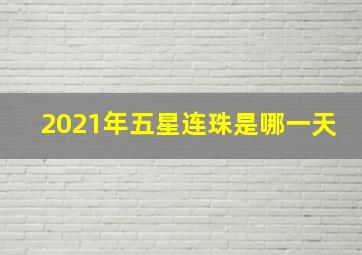 2021年五星连珠是哪一天